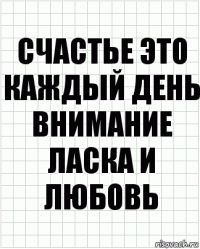 СЧАСТЬЕ ЭТО КАЖДЫЙ ДЕНЬ ВНИМАНИЕ ЛАСКА И ЛЮБОВЬ

risovach.ru